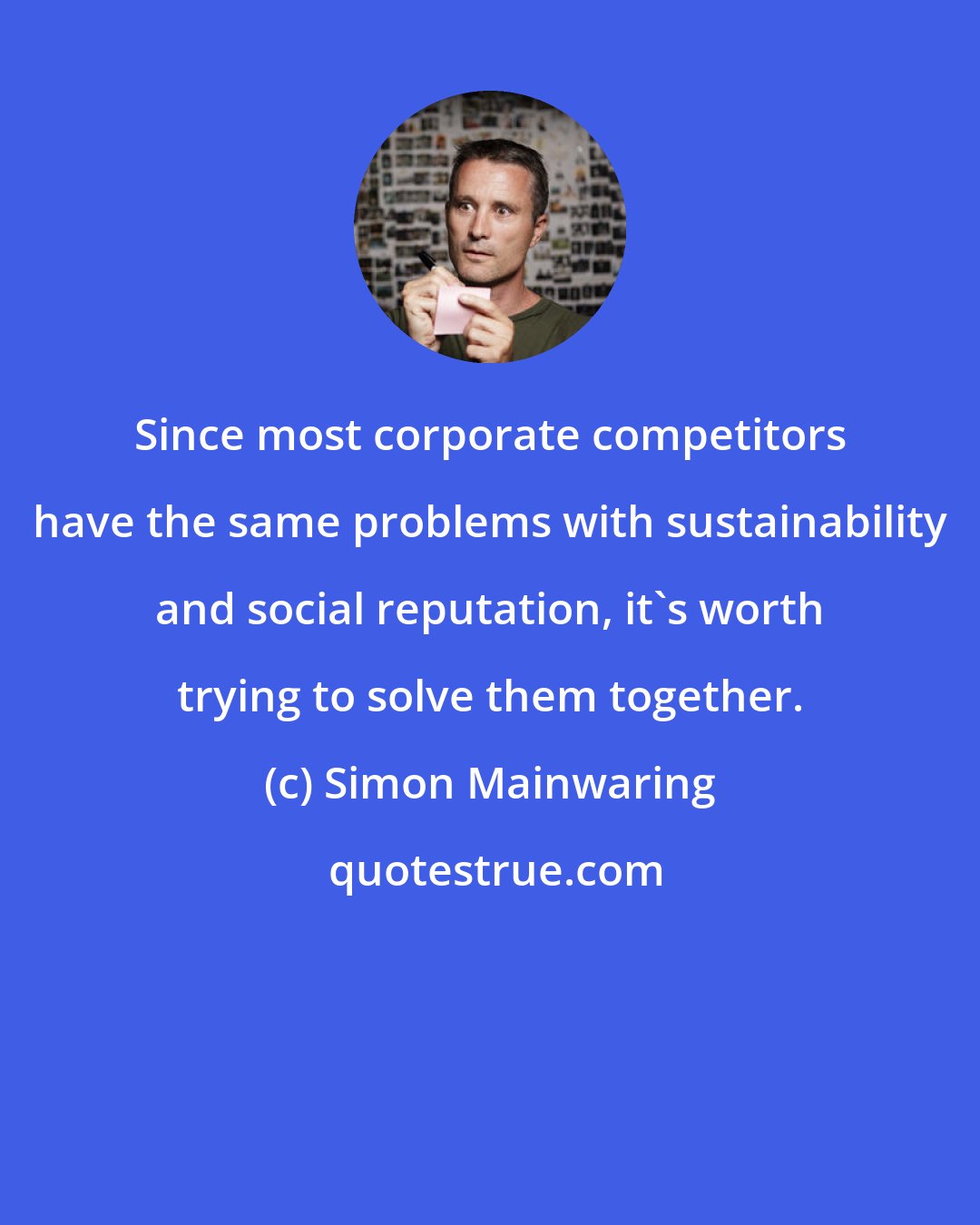 Since most corporate competitors have the same problems with sustainability and social reputation, it`s worth trying to solve them together.

(c) Simon Mainwaring

quotestrue.com